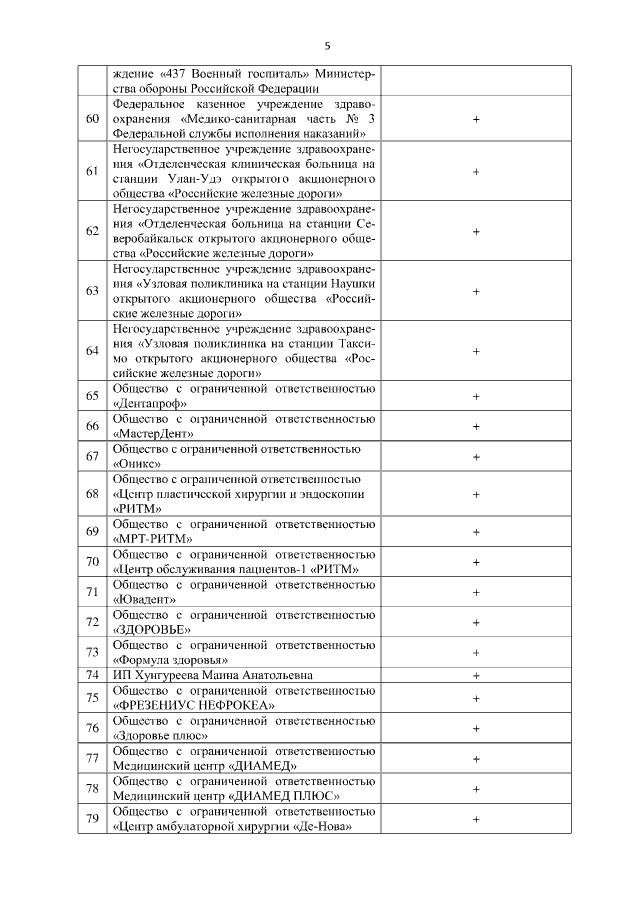 5

|  |  |  |
|---|---|---|
|  | ждение «437 Военный госпиталь» Министерства обороны Российской Федерации |  |
| 60 | Федеральное казенное учреждение здравоохранения «Медико-санитарная часть № 3 Федеральной службы исполнения наказаний» | + |
| 61 | Негосударственное учреждение здравоохранения «Отделенческая клиническая больница на станции Улан-Удэ открытого акционерного общества «Российские железные дороги» | + |
| 62 | Негосударственное учреждение здравоохранения «Отделенческая больница на станции Северобайкальск открытого акционерного общества «Российские железные дороги» | + |
| 63 | Негосударственное учреждение здравоохранения «Узловая поликлиника на станции Наушки открытого акционерного общества «Российские железные дороги» | + |
| 64 | Негосударственное учреждение здравоохранения «Узловая поликлиника на станции Таксимо открытого акционерного общества «Российские железные дороги» | + |
| 65 | Общество с ограниченной ответственностью «Дентапроф» | + |
| 66 | Общество с ограниченной ответственностью «МастерДент» | + |
| 67 | Общество с ограниченной ответственностью «Оникс» | + |
| 68 | Общество с ограниченной ответственностью «Центр пластической хирургии и эндоскопии «РИТМ» | + |
| 69 | Общество с ограниченной ответственностью «МРТ-РИТМ» | + |
| 70 | Общество с ограниченной ответственностью «Центр обслуживания пациентов-1 «РИТМ» | + |
| 71 | Общество с ограниченной ответственностью «Ювадент» | + |
| 72 | Общество с ограниченной ответственностью «ЗДОРОВЬЕ» | + |
| 73 | Общество с ограниченной ответственностью «Формула здоровья» | + |
| 74 | ИП Хунгуреева Маина Анатольевна | + |
| 75 | Общество с ограниченной ответственностью «ФРЕЗЕНИУС НЕФРОКЕА» | + |
| 76 | Общество с ограниченной ответственностью «Здоровье плюс» | + |
| 77 | Общество с ограниченной ответственностью Медицинский центр «ДИАМЕД» | + |
| 78 | Общество с ограниченной ответственностью Медицинский центр «ДИАМЕД ПЛЮС» | + |
| 79 | Общество с ограниченной ответственностью «Центр амбулаторной хирургии «Де-Нова» | + |